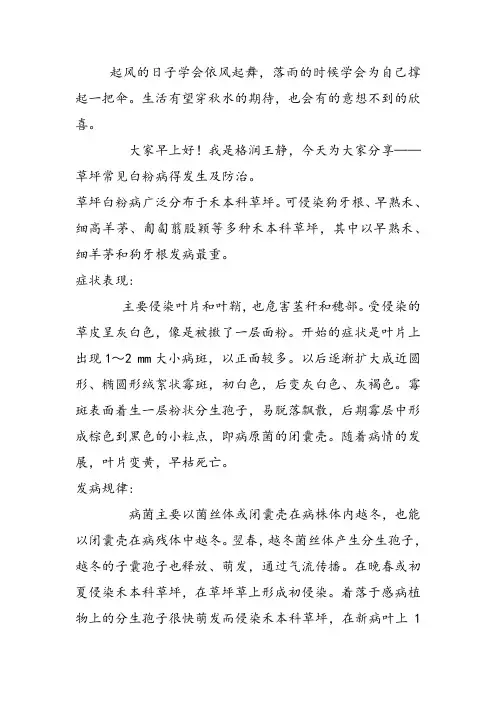 起风的日子学会依风起舞，落雨的时候学会为自己撑起一把伞。生活有望穿秋水的期待，也会有的意想不到的欣喜。

大家早上好！我是格润王静，今天为大家分享——草坪常见白粉病得发生及防治。

草坪白粉病广泛分布于禾本科草坪。可侵染狗牙根、早熟禾、细高羊茅、匍匐翦股颖等多种禾本科草坪，其中以早熟禾、细羊茅和狗牙根发病最重。

症状表现：

主要侵染叶片和叶鞘，也危害茎秆和穗部。受侵染的草皮呈灰白色，像是被撒了一层面粉。开始的症状是叶片上出现 1～2 mm 大小病斑，以正面较多。以后逐渐扩大成近圆形、椭圆形绒絮状霉斑，初白色，后变灰白色、灰褐色。霉斑表面着生一层粉状分生孢子，易脱落飘散，后期霉层中形成棕色到黑色的小粒点，即病原菌的闭囊壳。随着病情的发展，叶片变黄，早枯死亡。

发病规律：

病菌主要以菌丝体或闭囊壳在病株体内越冬，也能以闭囊壳在病残体中越冬。翌春，越冬菌丝体产生分生孢子，越冬的子囊孢子也释放、萌发，通过气流传播。在晚春或初夏侵染禾本科草坪，在草坪草上形成初侵染。着落于感病植物上的分生孢子很快萌发而侵染禾本科草坪，在新病叶上 1